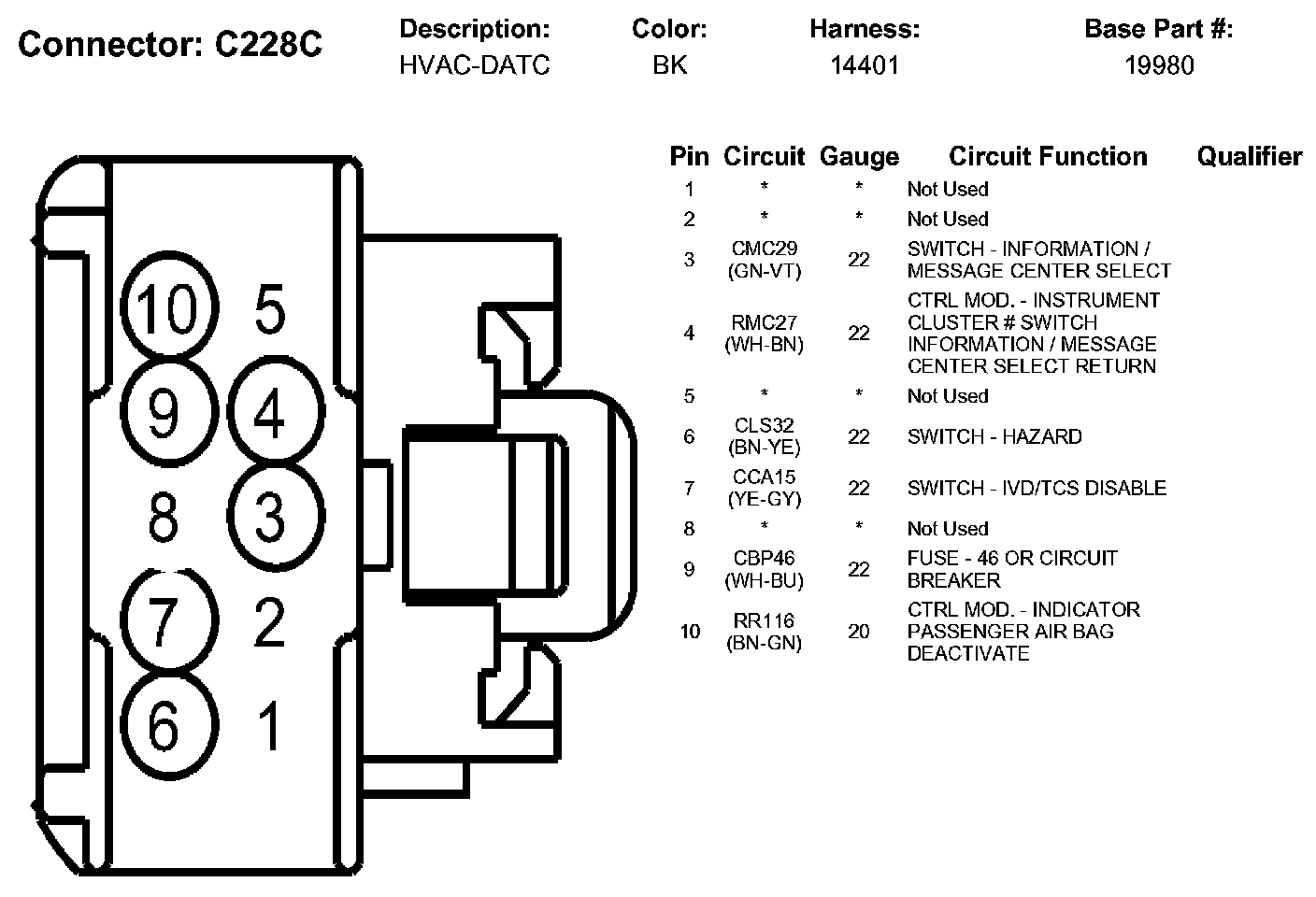 Connector: C228C

| Description: | Color: | Harness: | Base Part #: |
|---|---|---|---|
| HVAC-DATC | BK | 14401 | 19980 |

10 5
9 4
8 3
7 2
6 1

| Pin | Circuit | Gauge | Circuit Function | Qualifier |
|---|---|---|---|---|
| 1 | * | * | Not Used | |
| 2 | * | * | Not Used | |
| 3 | CMC29 (GN-VT) | 22 | SWITCH - INFORMATION / MESSAGE CENTER SELECT | |
| 4 | RMC27 (WH-BN) | 22 | CTRL MOD. - INSTRUMENT CLUSTER # SWITCH INFORMATION / MESSAGE CENTER SELECT RETURN | |
| 5 | * | * | Not Used | |
| 6 | CLS32 (BN-YE) | 22 | SWITCH - HAZARD | |
| 7 | CCA15 (YE-GY) | 22 | SWITCH - IVD/TCS DISABLE | |
| 8 | * | * | Not Used | |
| 9 | CBP46 (WH-BU) | 22 | FUSE - 46 OR CIRCUIT BREAKER | |
| 10 | RR116 (BN-GN) | 20 | CTRL MOD. - INDICATOR PASSENGER AIR BAG DEACTIVATE | |